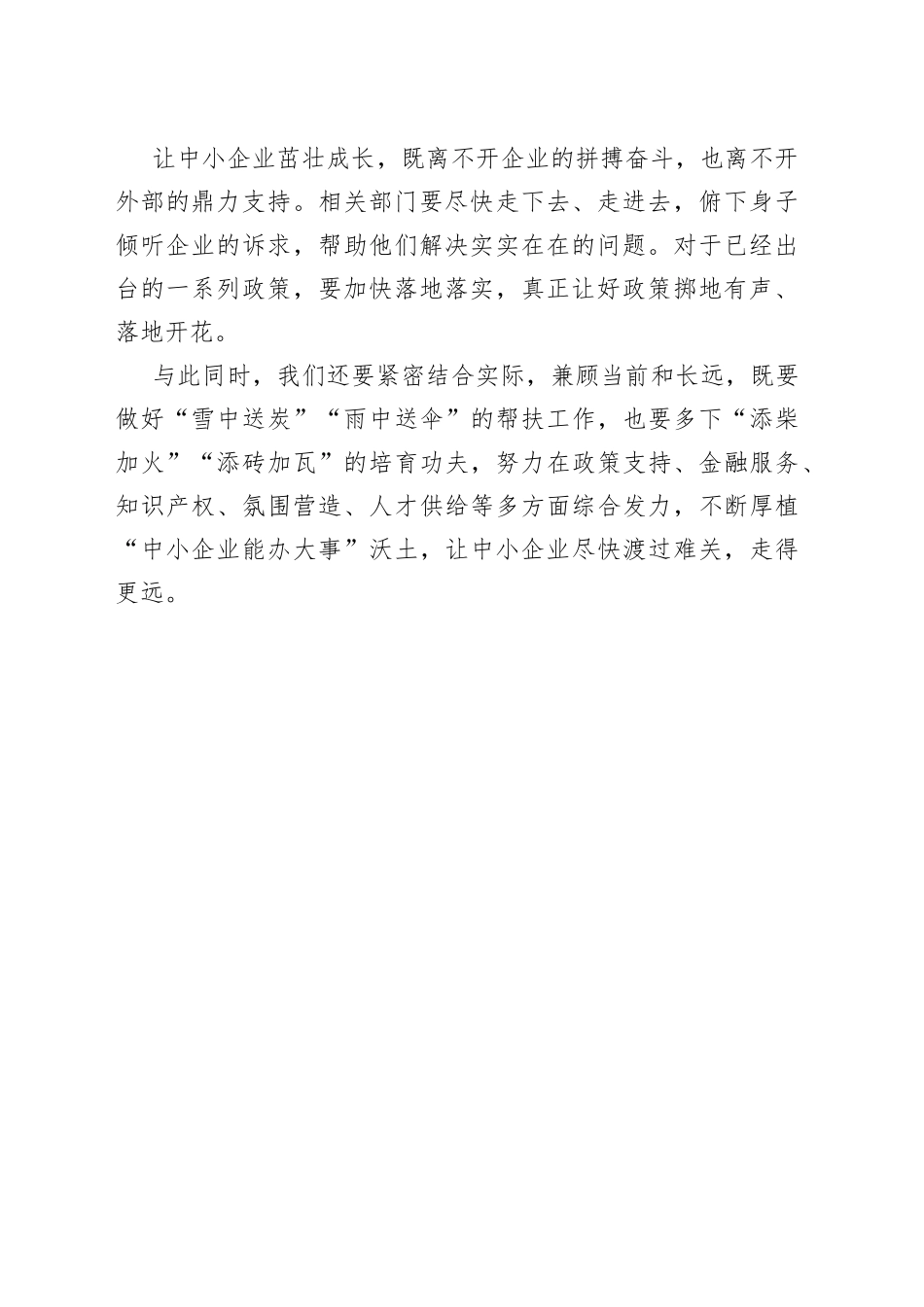 让中小企业茁壮成长，既离不开企业的拼搏奋斗，也离不开外部的鼎力支持。相关部门要尽快走下去、走进去，俯下身子倾听企业的诉求，帮助他们解决实实在在的问题。对于已经出台的一系列政策，要加快落地落实，真正让好政策掷地有声、落地开花。

与此同时，我们还要紧密结合实际，兼顾当前和长远，既要做好“雪中送炭”“雨中送伞”的帮扶工作，也要多下“添柴加火”“添砖加瓦”的培育功夫，努力在政策支持、金融服务、知识产权、氛围营造、人才供给等多方面综合发力，不断厚植“中小企业能办大事”沃土，让中小企业尽快渡过难关，走得更远。